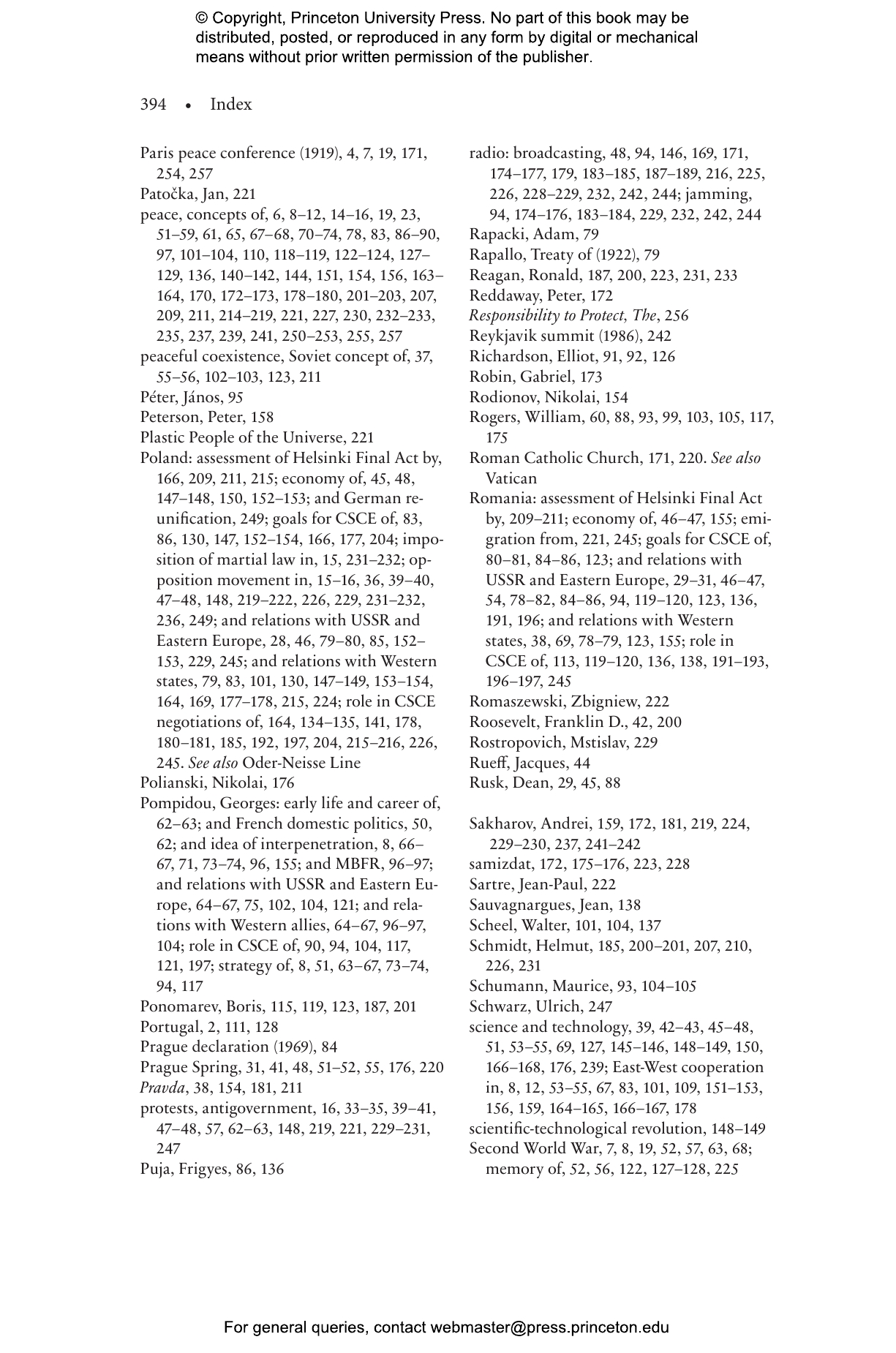 © Copyright, Princeton University Press. No part of this book may be distributed, posted, or reproduced in any form by digital or mechanical means without prior written permission of the publisher.

394 • Index

Paris peace conference (1919), 4, 7, 19, 171, 254, 257
Patočka, Jan, 221
peace, concepts of, 6, 8–12, 14–16, 19, 23, 51–59, 61, 65, 67–68, 70–74, 78, 83, 86–90, 97, 101–104, 110, 118–119, 122–124, 127–129, 136, 140–142, 144, 151, 154, 156, 163–164, 170, 172–173, 178–180, 201–203, 207, 209, 211, 214–219, 221, 227, 230, 232–233, 235, 237, 239, 241, 250–253, 255, 257
peaceful coexistence, Soviet concept of, 37, 55–56, 102–103, 123, 211
Péter, János, 95
Peterson, Peter, 158
Plastic People of the Universe, 221
Poland: assessment of Helsinki Final Act by, 166, 209, 211, 215; economy of, 45, 48, 147–148, 150, 152–153; and German reunification, 249; goals for CSCE of, 83, 86, 130, 147, 152–154, 166, 177, 204; imposition of martial law in, 15, 231–232; opposition movement in, 15–16, 36, 39–40, 47–48, 148, 219–222, 226, 229, 231–232, 236, 249; and relations with USSR and Eastern Europe, 28, 46, 79–80, 85, 152–153, 229, 245; and relations with Western states, 79, 83, 101, 130, 147–149, 153–154, 164, 169, 177–178, 215, 224; role in CSCE negotiations of, 164, 134–135, 141, 178, 180–181, 185, 192, 197, 204, 215–216, 226, 245. See also Oder-Neisse Line
Polianski, Nikolai, 176
Pompidou, Georges: early life and career of, 62–63; and French domestic politics, 50, 62; and idea of interpenetration, 8, 66–67, 71, 73–74, 96, 155; and MBFR, 96–97; and relations with USSR and Eastern Europe, 64–67, 75, 102, 104, 121; and relations with Western allies, 64–67, 96–97, 104; role in CSCE of, 90, 94, 104, 117, 121, 197; strategy of, 8, 51, 63–67, 73–74, 94, 117
Ponomarev, Boris, 115, 119, 123, 187, 201
Portugal, 2, 111, 128
Prague declaration (1969), 84
Prague Spring, 31, 41, 48, 51–52, 55, 176, 220
Pravda, 38, 154, 181, 211
protests, antigovernment, 16, 33–35, 39–41, 47–48, 57, 62–63, 148, 219, 221, 229–231, 247
Puja, Frigyes, 86, 136

radio: broadcasting, 48, 94, 146, 169, 171, 174–177, 179, 183–185, 187–189, 216, 225, 226, 228–229, 232, 242, 244; jamming, 94, 174–176, 183–184, 229, 232, 242, 244
Rapacki, Adam, 79
Rapallo, Treaty of (1922), 79
Reagan, Ronald, 187, 200, 223, 231, 233
Reddaway, Peter, 172
Responsibility to Protect, The, 256
Reykjavik summit (1986), 242
Richardson, Elliot, 91, 92, 126
Robin, Gabriel, 173
Rodionov, Nikolai, 154
Rogers, William, 60, 88, 93, 99, 103, 105, 117, 175
Roman Catholic Church, 171, 220. See also Vatican
Romania: assessment of Helsinki Final Act by, 209–211; economy of, 46–47, 155; emigration from, 221, 245; goals for CSCE of, 80–81, 84–86, 123; and relations with USSR and Eastern Europe, 29–31, 46–47, 54, 78–82, 84–86, 94, 119–120, 123, 136, 191, 196; and relations with Western states, 38, 69, 78–79, 123, 155; role in CSCE of, 113, 119–120, 136, 138, 191–193, 196–197, 245
Romaszewski, Zbigniew, 222
Roosevelt, Franklin D., 42, 200
Rostropovich, Mstislav, 229
Rueff, Jacques, 44
Rusk, Dean, 29, 45, 88

Sakharov, Andrei, 159, 172, 181, 219, 224, 229–230, 237, 241–242
samizdat, 172, 175–176, 223, 228
Sartre, Jean-Paul, 222
Sauvagnargues, Jean, 138
Scheel, Walter, 101, 104, 137
Schmidt, Helmut, 185, 200–201, 207, 210, 226, 231
Schumann, Maurice, 93, 104–105
Schwarz, Ulrich, 247
science and technology, 39, 42–43, 45–48, 51, 53–55, 69, 127, 145–146, 148–149, 150, 166–168, 176, 239; East-West cooperation in, 8, 12, 53–55, 67, 83, 101, 109, 151–153, 156, 159, 164–165, 166–167, 178
scientific-technological revolution, 148–149
Second World War, 7, 8, 19, 52, 57, 63, 68; memory of, 52, 56, 122, 127–128, 225

For general queries, contact webmaster@press.princeton.edu